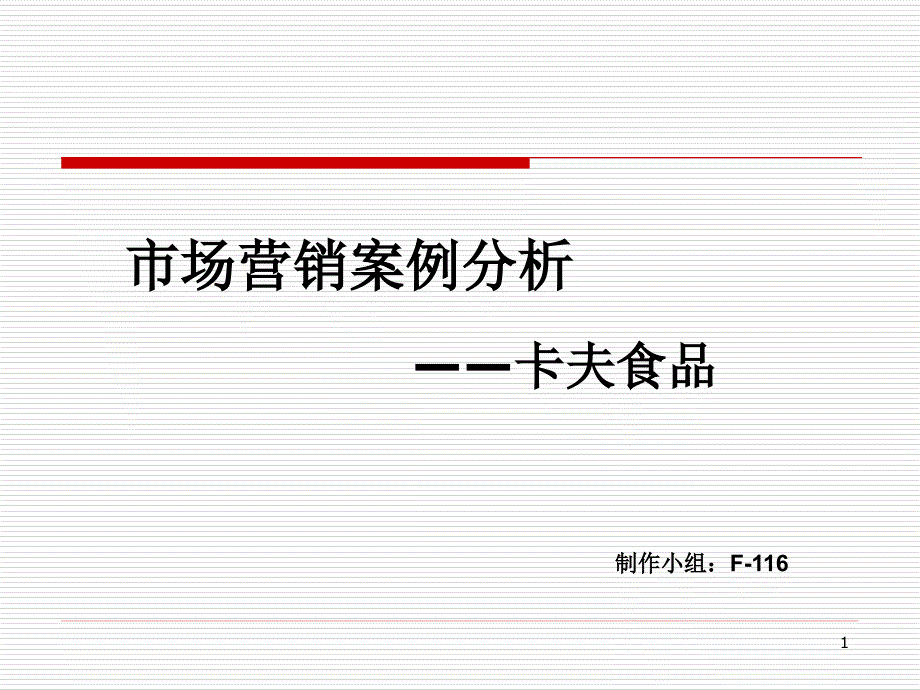 市场营销案例分析

——卡夫食品

制作小组：F-116

1